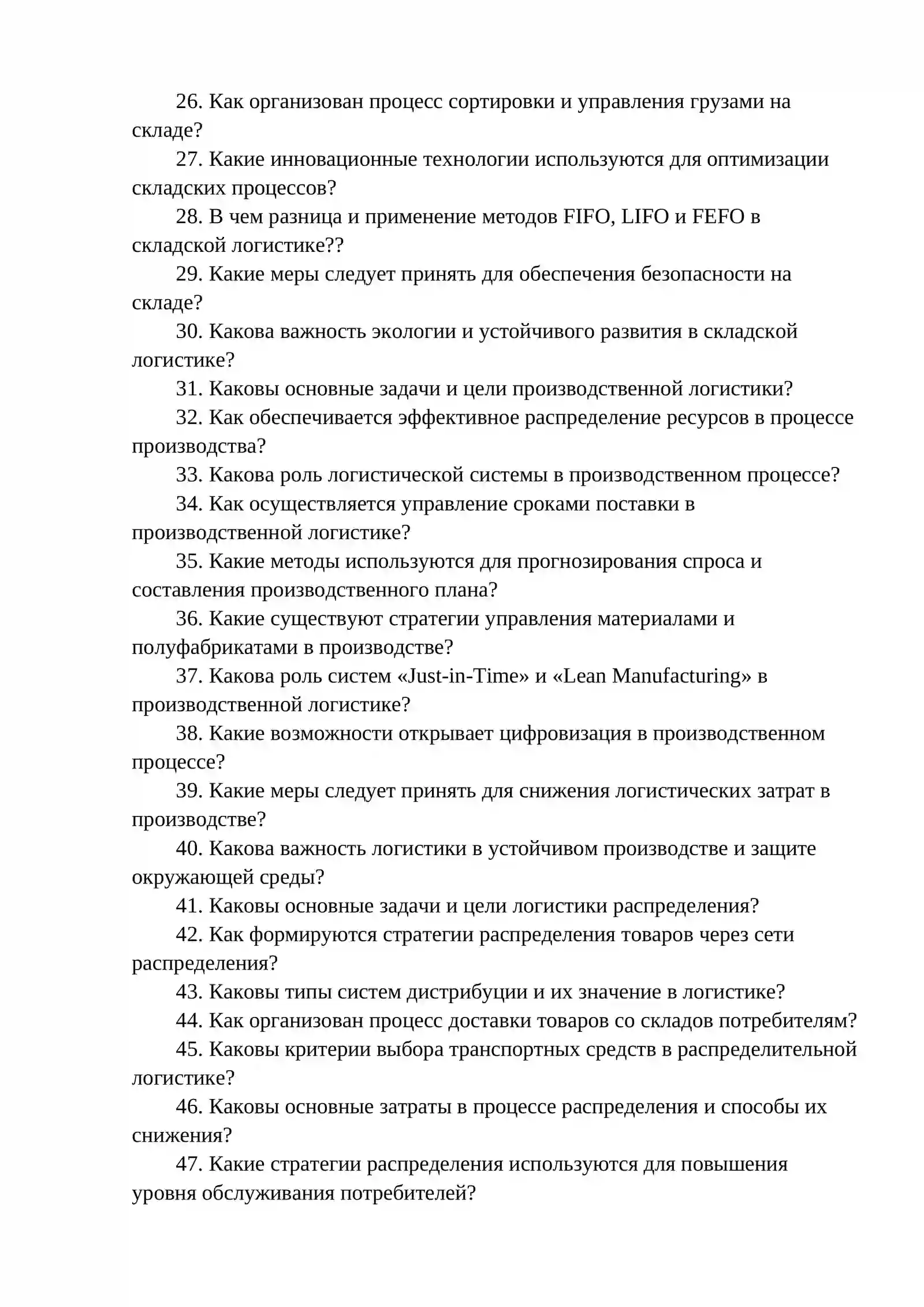 26. Как организован процесс сортировки и управления грузами на складе?

27. Какие инновационные технологии используются для оптимизации складских процессов?

28. В чем разница и применение методов FIFO, LIFO и FEFO в складской логистике??

29. Какие меры следует принять для обеспечения безопасности на складе?

30. Какова важность экологии и устойчивого развития в складской логистике?

31. Каковы основные задачи и цели производственной логистики?

32. Как обеспечивается эффективное распределение ресурсов в процессе производства?

33. Какова роль логистической системы в производственном процессе?

34. Как осуществляется управление сроками поставки в производственной логистике?

35. Какие методы используются для прогнозирования спроса и составления производственного плана?

36. Какие существуют стратегии управления материалами и полуфабрикатами в производстве?

37. Какова роль систем «Just-in-Time» и «Lean Manufacturing» в производственной логистике?

38. Какие возможности открывает цифровизация в производственном процессе?

39. Какие меры следует принять для снижения логистических затрат в производстве?

40. Какова важность логистики в устойчивом производстве и защите окружающей среды?

41. Каковы основные задачи и цели логистики распределения?

42. Как формируются стратегии распределения товаров через сети распределения?

43. Каковы типы систем дистрибуции и их значение в логистике?

44. Как организован процесс доставки товаров со складов потребителям?

45. Каковы критерии выбора транспортных средств в распределительной логистике?

46. Каковы основные затраты в процессе распределения и способы их снижения?

47. Какие стратегии распределения используются для повышения уровня обслуживания потребителей?